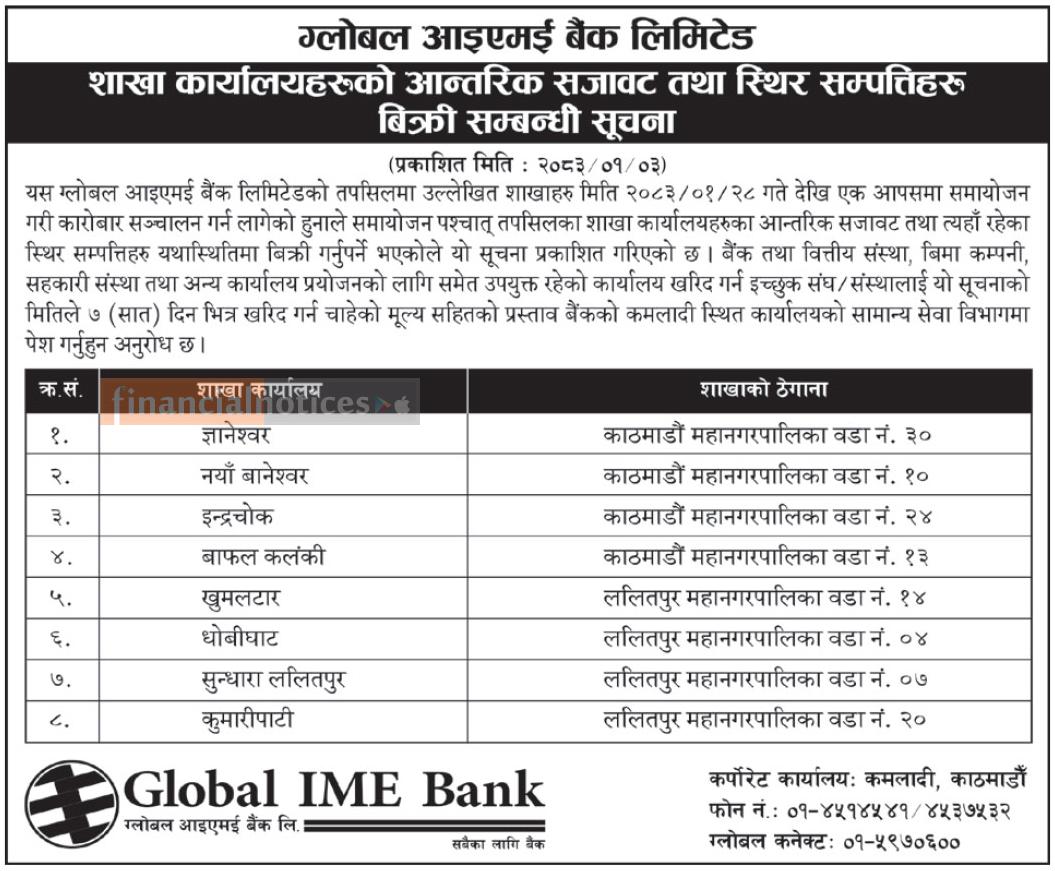 ग्लोबल आइएमई बैंक लिमिटेड

शाखा कार्यालयहरुको आन्तरिक सजावट तथा स्थिर सम्पत्तिहरु बिक्री सम्बन्धी सूचना

(प्रकाशित मिति : २०८३/०१/०३)

यस ग्लोबल आइएमई बैंक लिमिटेडको तपसिलमा उल्लेखित शाखाहरु मिति २०८३/०१/२८ गते देखि एक आपसमा समायोजन गरी कारोबार सञ्चालन गर्न लागेको हुनाले समायोजन पश्चात् तपसिलका शाखा कार्यालयहरुका आन्तरिक सजावट तथा त्यहाँ रहेका स्थिर सम्पत्तिहरु यथास्थितिमा बिक्री गर्नुपर्ने भएकोले यो सूचना प्रकाशित गरिएको छ। बैंक तथा वित्तीय संस्था, बिमा कम्पनी, सहकारी संस्था तथा अन्य कार्यालय प्रयोजनको लागि समेत उपयुक्त रहेको कार्यालय खरिद गर्न इच्छुक संघ/संस्थालाई यो सूचनाको मितिले ७ (सात) दिन भित्र खरिद गर्न चाहेको मूल्य सहितको प्रस्ताव बैंकको कमलादी स्थित कार्यालयको सामान्य सेवा विभागमा पेश गर्नुहुन अनुरोध छ।

| क्र.सं. | शाखा कार्यालय | शाखाको ठेगाना |
|---|---|---|
| १. | ज्ञानेश्वर | काठमाडौं महानगरपालिका वडा नं. ३० |
| २. | नयाँ बानेश्वर | काठमाडौं महानगरपालिका वडा नं. १० |
| ३. | इन्द्रचोक | काठमाडौं महानगरपालिका वडा नं. २४ |
| ४. | बाफल कलंकी | काठमाडौं महानगरपालिका वडा नं. १३ |
| ५. | खुमलटार | ललितपुर महानगरपालिका वडा नं. १४ |
| ६. | धोबीघाट | ललितपुर महानगरपालिका वडा नं. ०४ |
| ७. | सुन्धारा ललितपुर | ललितपुर महानगरपालिका वडा नं. ०७ |
| ८. | कुमारीपाटी | ललितपुर महानगरपालिका वडा नं. २० |

financialnotices

Global IME Bank
ग्लोबल आइएमई बैंक लि.
सबैका लागि बैंक

कर्पोरेट कार्यालय: कमलादी, काठमाडौं
फोन नं.: ०१-४५१४५४१/४५३७५३२
ग्लोबल कनेक्ट: ०१-५९७०६००